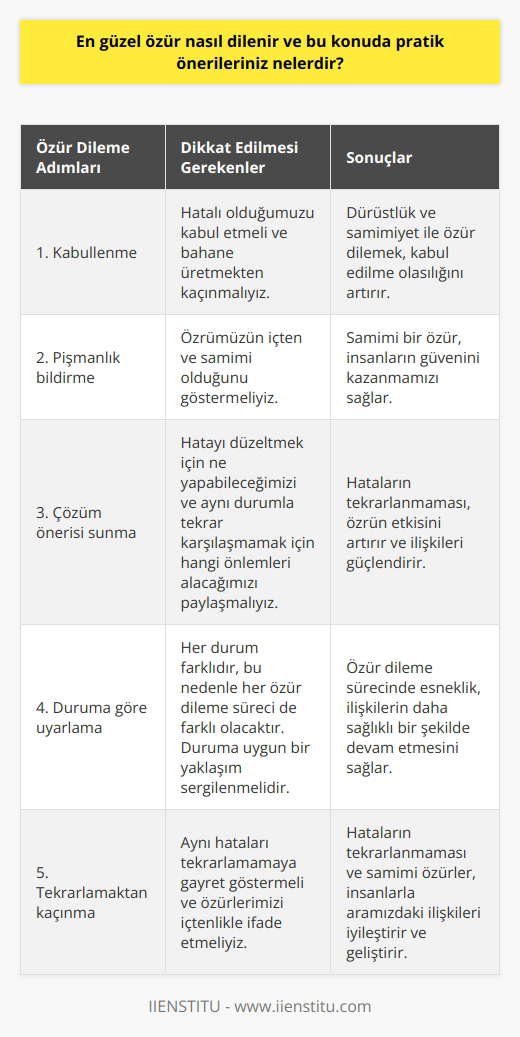 En güzel özür nasıl dilenir ve bu konuda pratik önerileriniz nelerdir?

| Özür Dileme Adımları | Dikkat Edilmesi Gerekenler | Sonuçlar |
|---|---|---|
| 1. Kabullenme | Hatalı olduğumuzu kabul etmeli ve bahane üretmekten kaçınmalıyız. | Dürüstlük ve samimiyet ile özür dilemek, kabul edilme olasılığını artırır. |
| 2. Pişmanlık bildirme | Özrümüzün içten ve samimi olduğunu göstermeliyiz. | Samimi bir özür, insanların güvenini kazanmamızı sağlar. |
| 3. Çözüm önerisi sunma | Hatayı düzeltmek için ne yapabileceğimizi ve aynı durumla tekrar karşılaşmamak için hangi önlemleri alacağımızı paylaşmalıyız. | Hataların tekrarlanmaması, özrün etkisini artırır ve ilişkileri güçlendirir. |
| 4. Duruma göre uyarlama | Her durum farklıdır, bu nedenle her özür dileme süreci de farklı olacaktır. Duruma uygun bir yaklaşım sergilenmelidir. | Özür dileme sürecinde esneklik, ilişkilerin daha sağlıklı bir şekilde devam etmesini sağlar. |
| 5. Tekrarlamaktan kaçınma | Aynı hataları tekrarlamamaya gayret göstermeli ve özürlerimizi içtenlikle ifade etmeliyiz. | Hataların tekrarlanmaması ve samimi özürler, insanlarla aramızdaki ilişkileri iyileştirir ve geliştirir. |

IIENSTITU - www.iienstitu.com